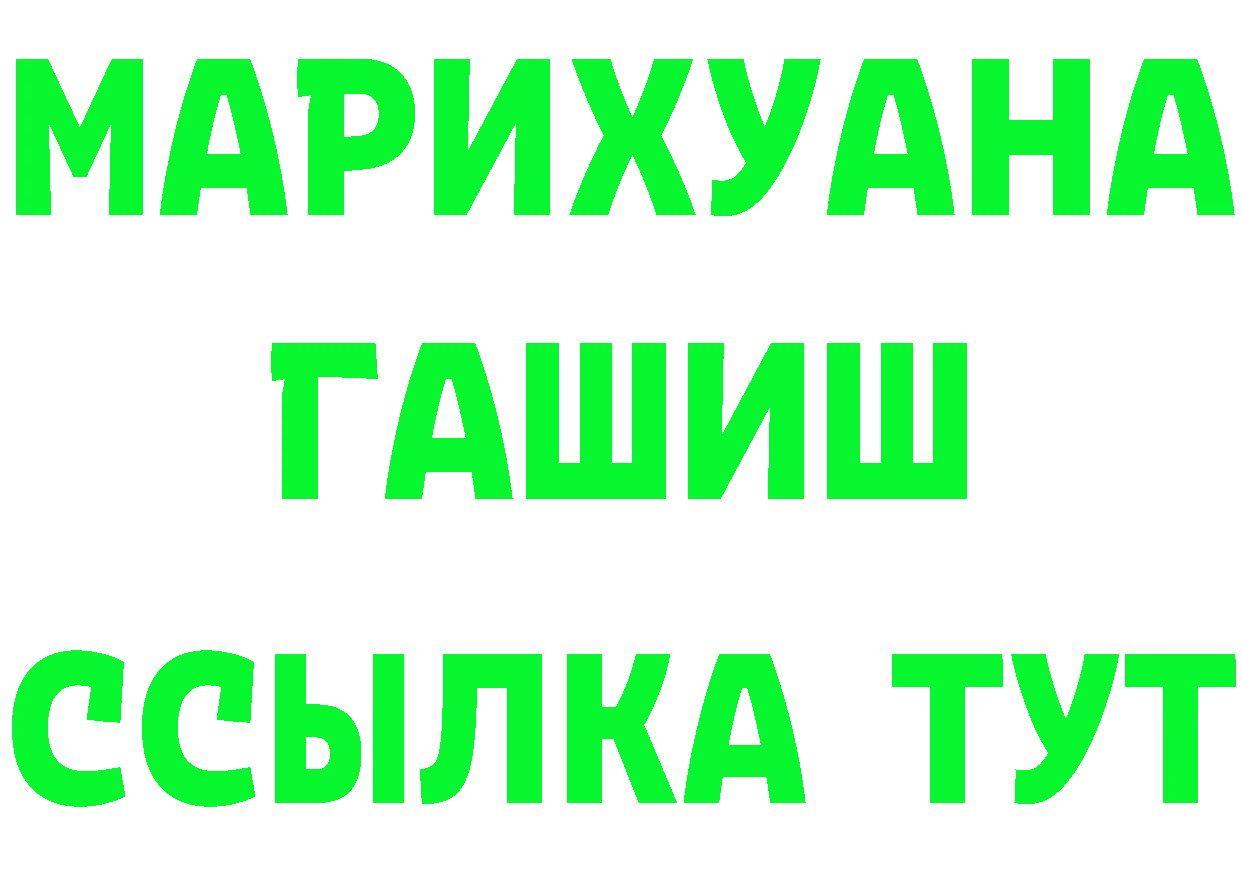 МАРИХУАНА
ГАШИШ
ССЫЛКА ТУТ